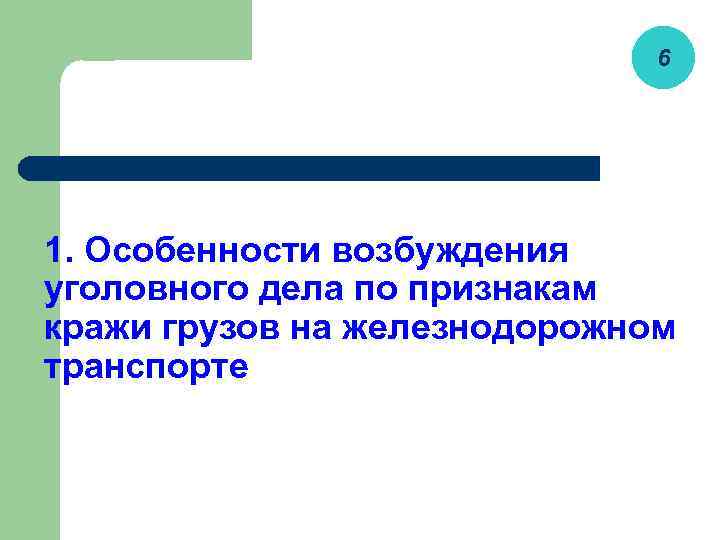 6

1. Особенности возбуждения уголовного дела по признакам кражи грузов на железнодорожном транспорте